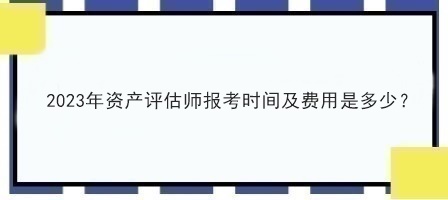 2023年资产评估师报考时间及费用是多少？